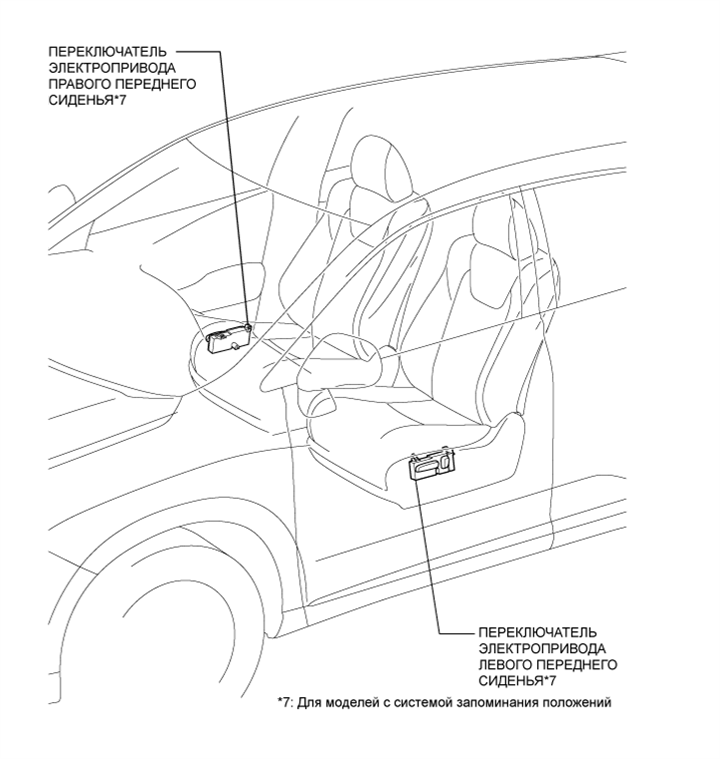 ПЕРЕКЛЮЧАТЕЛЬ ЭЛЕКТРОПРИВОДА ПРАВОГО ПЕРЕДНЕГО СИДЕНЬЯ*7

ПЕРЕКЛЮЧАТЕЛЬ ЭЛЕКТРОПРИВОДА ЛЕВОГО ПЕРЕДНЕГО СИДЕНЬЯ*7

*7: Для моделей с системой запоминания положений